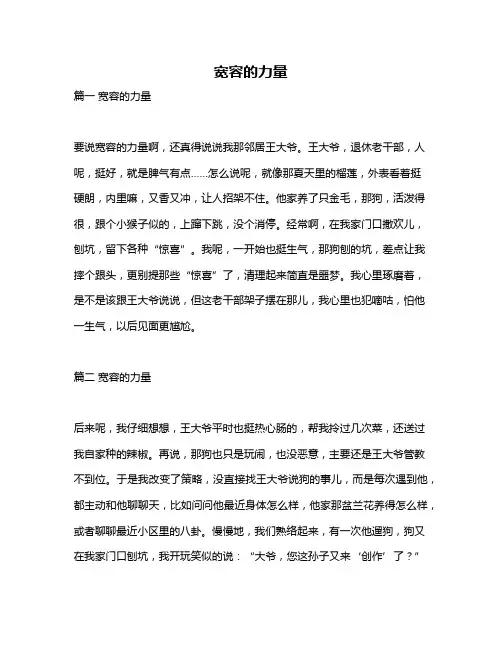 宽容的力量

篇一 宽容的力量

要说宽容的力量啊，还真得说说我那邻居王大爷。王大爷，退休老干部，人呢，挺好，就是脾气有点……怎么说呢，就像那夏天里的榴莲，外表看着挺硬朗，内里嘛，又香又冲，让人招架不住。他家养了只金毛，那狗，活泼得很，跟个小猴子似的，上蹿下跳，没个消停。经常啊，在我家门口撒欢儿，刨坑，留下各种“惊喜”。我呢，一开始也挺生气，那狗刨的坑，差点让我摔个跟头，更别提那些“惊喜”了，清理起来简直是噩梦。我心里琢磨着，是不是该跟王大爷说说，但这老干部架子摆在那儿，我心里也犯嘀咕，怕他一生气，以后见面更尴尬。

篇二 宽容的力量

后来呢，我仔细想想，王大爷平时也挺热心肠的，帮我拎过几次菜，还送过我自家种的辣椒。再说，那狗也只是玩闹，也没恶意，主要还是王大爷管教不到位。于是我改变了策略，没直接找王大爷说狗的事儿，而是每次遇到他，都主动和他聊聊天，比如问问他最近身体怎么样，他家那盆兰花养得怎么样，或者聊聊最近小区里的八卦。慢慢地，我们熟络起来，有一次他遛狗，狗又在我家门口刨坑，我开玩笑似的说：“大爷，您这孙子又来‘创作’了？”